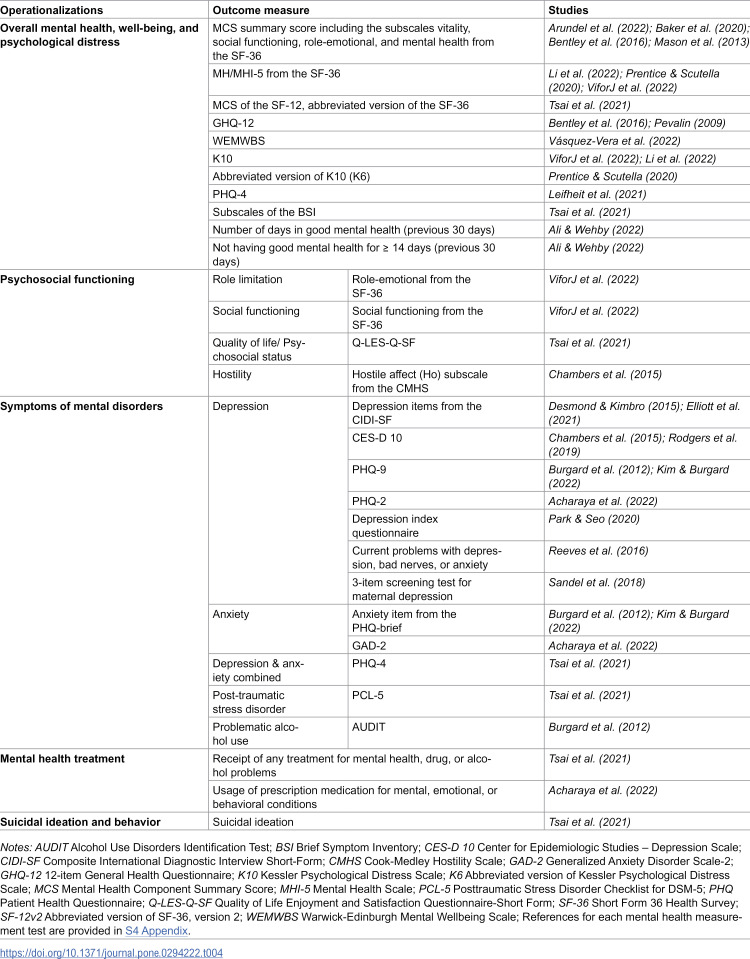 | Operationalizations | Outcome measure | | Studies |
|---|---|---|---|
| Overall mental health, well-being, and psychological distress | MCS summary score including the subscales vitality, social functioning, role-emotional, and mental health from the SF-36 | | Arundel et al. (2022); Baker et al. (2020); Bentley et al. (2016); Mason et al. (2013) |
| | MH/MHI-5 from the SF-36 | | Li et al. (2022); Prentice & Scutella (2020); ViforJ et al. (2022) |
| | MCS of the SF-12, abbreviated version of the SF-36 | | Tsai et al. (2021) |
| | GHQ-12 | | Bentley et al. (2016); Pevalin (2009) |
| | WEMWBS | | Vásquez-Vera et al. (2022) |
| | K10 | | ViforJ et al. (2022); Li et al. (2022) |
| | Abbreviated version of K10 (K6) | | Prentice & Scutella (2020) |
| | PHQ-4 | | Leifheit et al. (2021) |
| | Subscales of the BSI | | Tsai et al. (2021) |
| | Number of days in good mental health (previous 30 days) | | Ali & Wehby (2022) |
| | Not having good mental health for ≥ 14 days (previous 30 days) | | Ali & Wehby (2022) |
| Psychosocial functioning | Role limitation | Role-emotional from the SF-36 | ViforJ et al. (2022) |
| | Social functioning | Social functioning from the SF-36 | ViforJ et al. (2022) |
| | Quality of life/ Psychosocial status | Q-LES-Q-SF | Tsai et al. (2021) |
| | Hostility | Hostile affect (Ho) subscale from the CMHS | Chambers et al. (2015) |
| Symptoms of mental disorders | Depression | Depression items from the CIDI-SF | Desmond & Kimbro (2015); Elliott et al. (2021) |
| | | CES-D 10 | Chambers et al. (2015); Rodgers et al. (2019) |
| | | PHQ-9 | Burgard et al. (2012); Kim & Burgard (2022) |
| | | PHQ-2 | Acharaya et al. (2022) |
| | | Depression index questionnaire | Park & Seo (2020) |
| | | Current problems with depression, bad nerves, or anxiety | Reeves et al. (2016) |
| | | 3-item screening test for maternal depression | Sandel et al. (2018) |
| | Anxiety | Anxiety item from the PHQ-brief | Burgard et al. (2012); Kim & Burgard (2022) |
| | | GAD-2 | Acharaya et al. (2022) |
| | Depression & anxiety combined | PHQ-4 | Tsai et al. (2021) |
| | Post-traumatic stress disorder | PCL-5 | Tsai et al. (2021) |
| | Problematic alcohol use | AUDIT | Burgard et al. (2012) |
| Mental health treatment | Receipt of any treatment for mental health, drug, or alcohol problems | | Tsai et al. (2021) |
| | Usage of prescription medication for mental, emotional, or behavioral conditions | | Acharaya et al. (2022) |
| Suicidal ideation and behavior | Suicidal ideation | | Tsai et al. (2021) |

Notes: AUDIT Alcohol Use Disorders Identification Test; BSI Brief Symptom Inventory; CES-D 10 Center for Epidemiologic Studies – Depression Scale; CIDI-SF Composite International Diagnostic Interview Short-Form; CMHS Cook-Medley Hostility Scale; GAD-2 Generalized Anxiety Disorder Scale-2; GHQ-12 12-item General Health Questionnaire; K10 Kessler Psychological Distress Scale; K6 Abbreviated version of Kessler Psychological Distress Scale; MCS Mental Health Component Summary Score; MHI-5 Mental Health Scale; PCL-5 Posttraumatic Stress Disorder Checklist for DSM-5; PHQ Patient Health Questionnaire; Q-LES-Q-SF Quality of Life Enjoyment and Satisfaction Questionnaire-Short Form; SF-36 Short Form 36 Health Survey; SF-12v2 Abbreviated version of SF-36, version 2; WEMWBS Warwick-Edinburgh Mental Wellbeing Scale; References for each mental health measurement test are provided in S4 Appendix.

https://doi.org/10.1371/journal.pone.0294222.t004